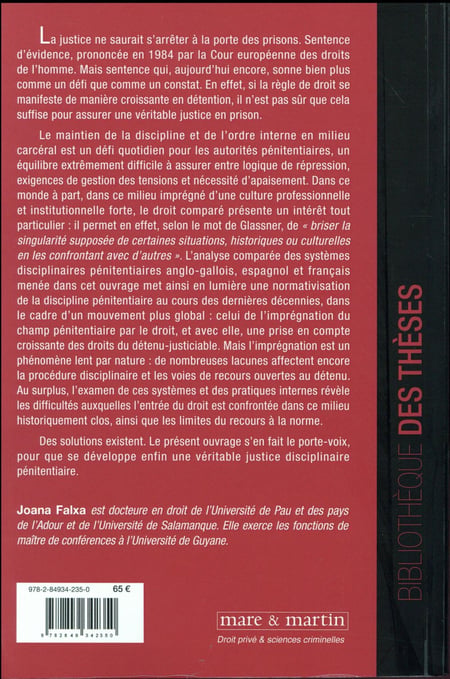 La justice ne saurait s'arrêter à la porte des prisons. Sentence d'évidence, prononcée en 1984 par la Cour européenne des droits de l'homme. Mais sentence qui, aujourd'hui encore, sonne bien plus comme un défi que comme un constat. En effet, si la règle de droit se manifeste de manière croissante en détention, il n'est pas sûr que cela suffise pour assurer une véritable justice en prison.

Le maintien de la discipline et de l'ordre interne en milieu carcéral est un défi quotidien pour les autorités pénitentiaires, un équilibre extrêmement difficile à assurer entre logique de répression, exigences de gestion des tensions et nécessité d'apaisement. Dans ce monde à part, dans ce milieu imprégné d'une culture professionnelle et institutionnelle forte, le droit comparé présente un intérêt tout particulier : il permet en effet, selon le mot de Glassner, de « briser la singularité supposée de certaines situations, historiques ou culturelles en les confrontant avec d'autres ». L'analyse comparée des systèmes disciplinaires pénitentiaires anglo-gallois, espagnol et français menée dans cet ouvrage met ainsi en lumière une normativisation de la discipline pénitentiaire au cours des dernières décennies, dans le cadre d'un mouvement plus global : celui de l'imprégnation du champ pénitentiaire par le droit, et avec elle, une prise en compte croissante des droits du détenu-justiciable. Mais l'imprégnation est un phénomène lent par nature : de nombreuses lacunes affectent encore la procédure disciplinaire et les voies de recours ouvertes au détenu. Au surplus, l'examen de ces systèmes et des pratiques internes révèle les difficultés auxquelles l'entrée du droit est confrontée dans ce milieu historiquement clos, ainsi que les limites du recours à la norme.

Des solutions existent. Le présent ouvrage s'en fait le porte-voix, pour que se développe enfin une véritable justice disciplinaire pénitentiaire.

Joana Falxa est docteure en droit de l'Université de Pau et des pays de l'Adour et de l'Université de Salamanque. Elle exerce les fonctions de maître de conférences à l'Université de Guyane.

978-2-84934-235-0 65 €

9 782849 342350

mare & martin

Droit privé & sciences criminelles

BIBLIOTHÈQUE DES THÈSES